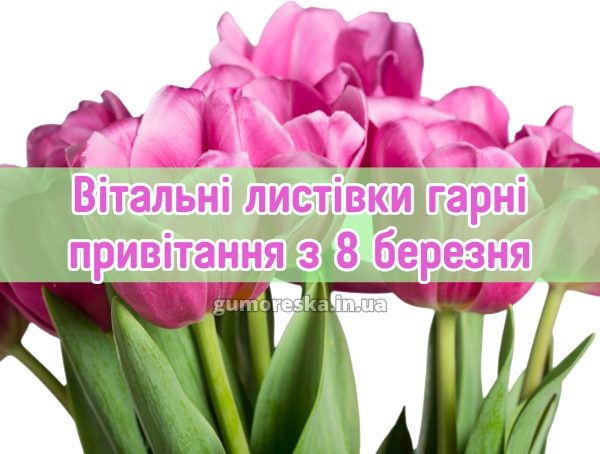 Вітальні листівки гарні привітання з 8 березня

gumoreska.in.ua